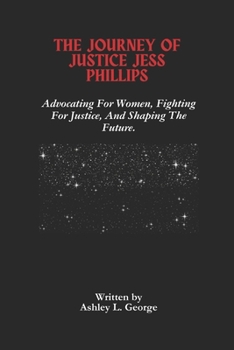 THE JOURNEY OF JUSTICE JESS PHILLIPS

Advocating For Women, Fighting For Justice, And Shaping The Future.

Written by
Ashley L. George